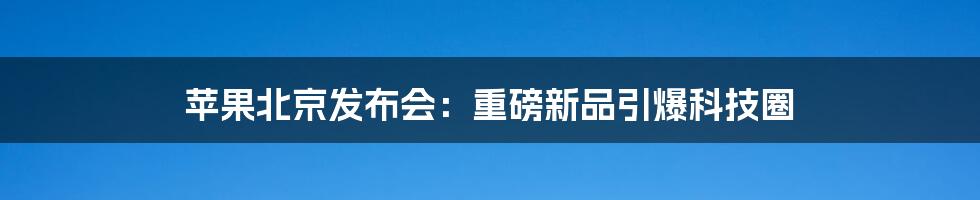 苹果北京发布会：重磅新品引爆科技圈